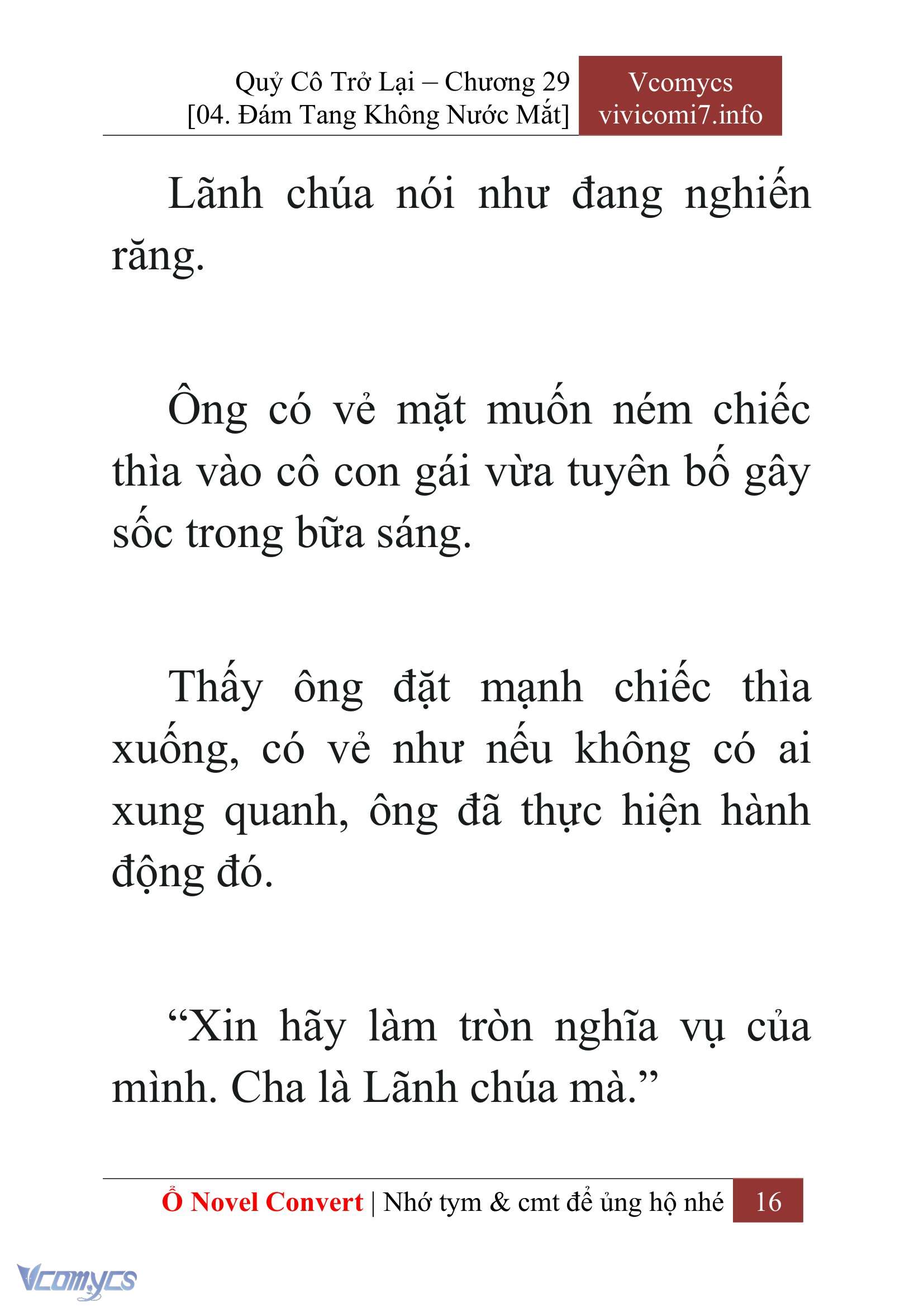 Quỷ Cô Trở Lại – Chương 29
[04. Đám Tang Không Nước Mắt]

Vcomycs
vivicomi7.info

Lãnh chúa nói như đang nghiến răng.

Ông có vẻ mặt muốn ném chiếc thìa vào cô con gái vừa tuyên bố gây sốc trong bữa sáng.

Thấy ông đặt mạnh chiếc thìa xuống, có vẻ như nếu không có ai xung quanh, ông đã thực hiện hành động đó.

“Xin hãy làm tròn nghĩa vụ của mình. Cha là Lãnh chúa mà.”

Ổ Novel Convert | Nhớ tym & cmt để ủng hộ nhé 16

Vcomycs